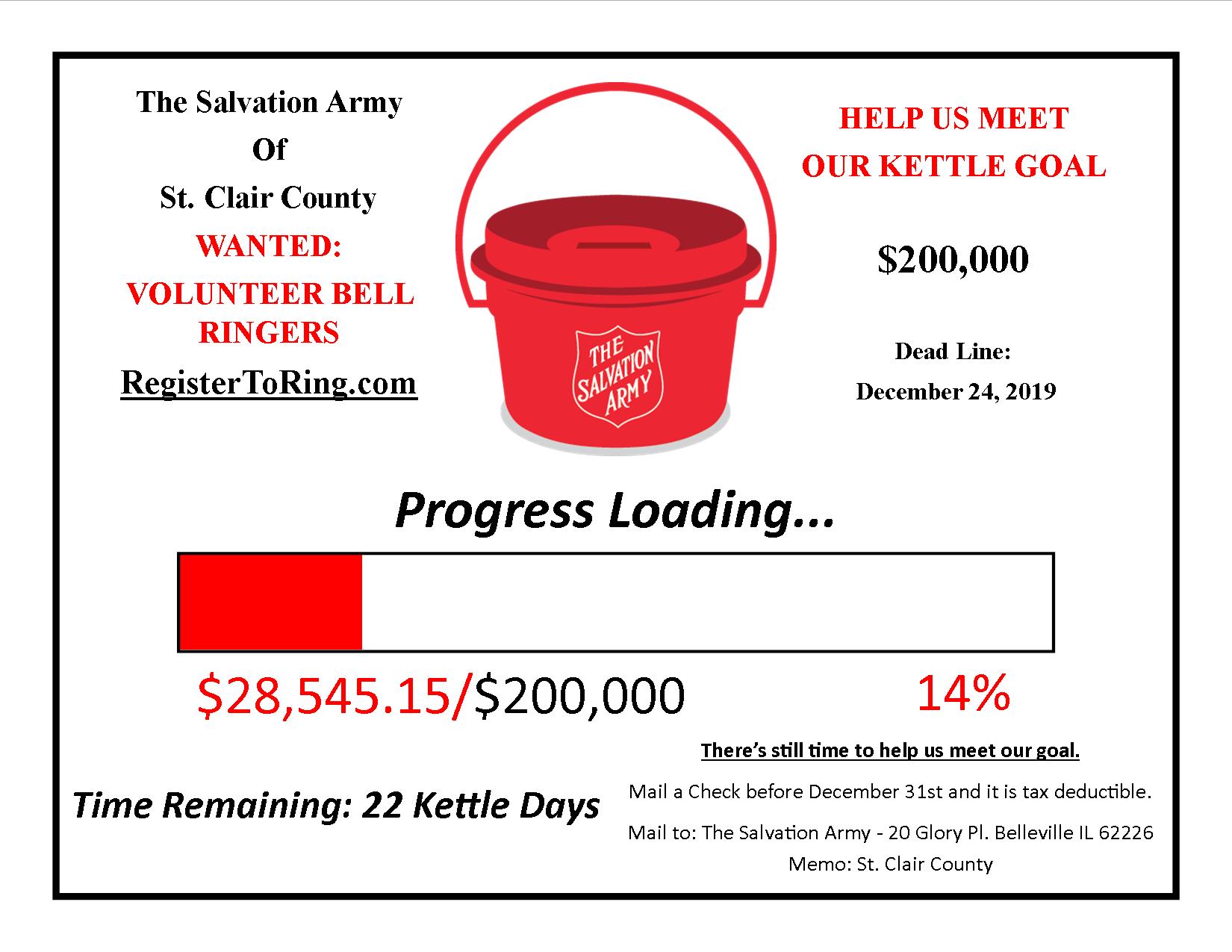 The Salvation Army
Of
St. Clair County
WANTED:
VOLUNTEER BELL RINGERS
RegisterToRing.com

THE SALVATION ARMY

HELP US MEET OUR KETTLE GOAL

$200,000

Dead Line:
December 24, 2019

Progress Loading...

$28,545.15/$200,000

14%

Time Remaining: 22 Kettle Days

There's still time to help us meet our goal.

Mail a Check before December 31st and it is tax deductible.

Mail to: The Salvation Army - 20 Glory Pl. Belleville IL 62226
Memo: St. Clair County